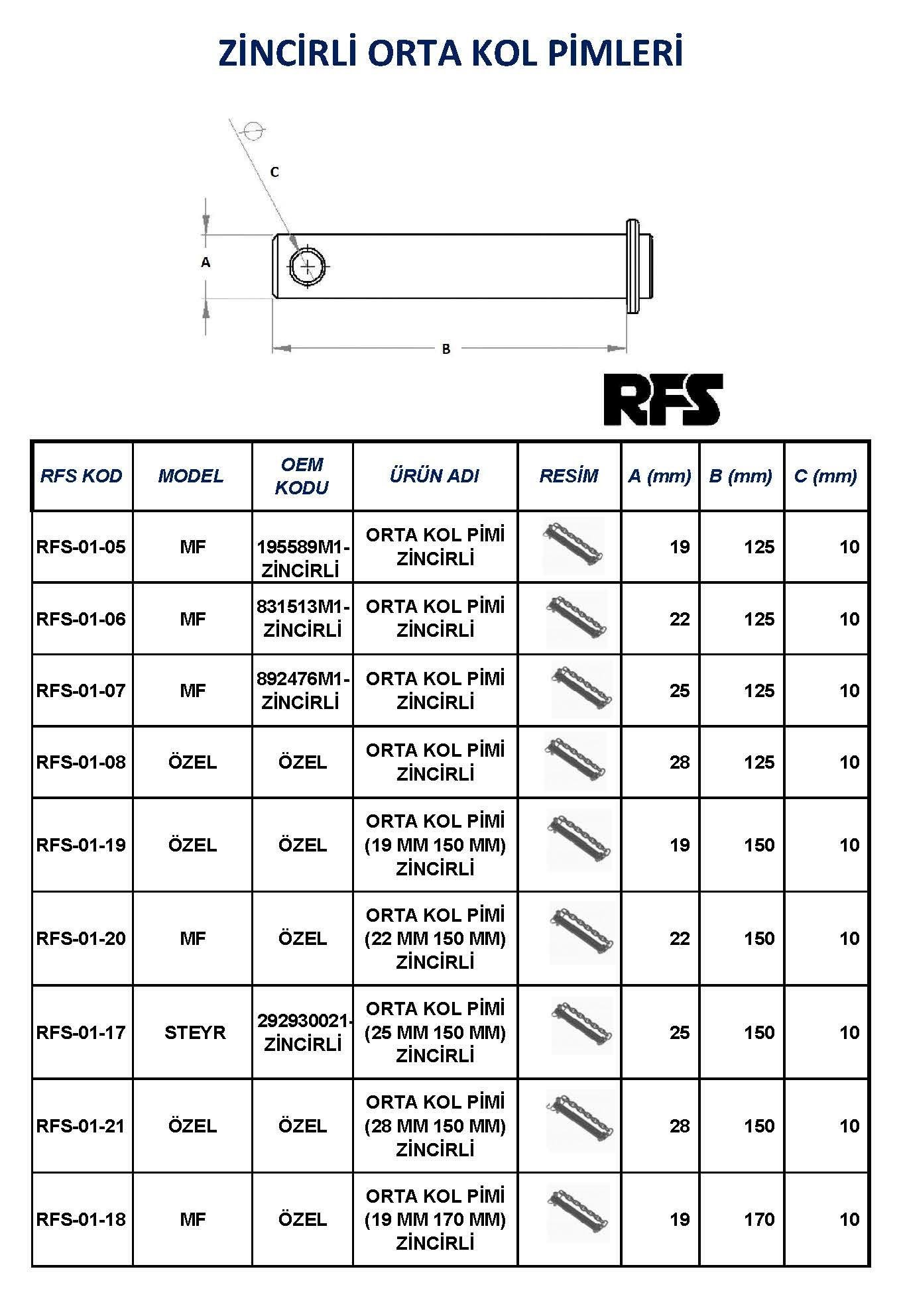 ZİNCİRLİ ORTA KOL PİMLERİ

C

A

B

RFS

| RFS KOD | MODEL | OEM KODU | ÜRÜN ADI | RESİM | A (mm) | B (mm) | C (mm) |
|---|---|---|---|---|---|---|---|
| RFS-01-05 | MF | 195589M1-ZİNCİRLİ | ORTA KOL PİMİ ZİNCİRLİ | | 19 | 125 | 10 |
| RFS-01-06 | MF | 831513M1-ZİNCİRLİ | ORTA KOL PİMİ ZİNCİRLİ | | 22 | 125 | 10 |
| RFS-01-07 | MF | 892476M1-ZİNCİRLİ | ORTA KOL PİMİ ZİNCİRLİ | | 25 | 125 | 10 |
| RFS-01-08 | ÖZEL | ÖZEL | ORTA KOL PİMİ ZİNCİRLİ | | 28 | 125 | 10 |
| RFS-01-19 | ÖZEL | ÖZEL | ORTA KOL PİMİ (19 MM 150 MM) ZİNCİRLİ | | 19 | 150 | 10 |
| RFS-01-20 | MF | ÖZEL | ORTA KOL PİMİ (22 MM 150 MM) ZİNCİRLİ | | 22 | 150 | 10 |
| RFS-01-17 | STEYR | 292930021-ZİNCİRLİ | ORTA KOL PİMİ (25 MM 150 MM) ZİNCİRLİ | | 25 | 150 | 10 |
| RFS-01-21 | ÖZEL | ÖZEL | ORTA KOL PİMİ (28 MM 150 MM) ZİNCİRLİ | | 28 | 150 | 10 |
| RFS-01-18 | MF | ÖZEL | ORTA KOL PİMİ (19 MM 170 MM) ZİNCİRLİ | | 19 | 170 | 10 |